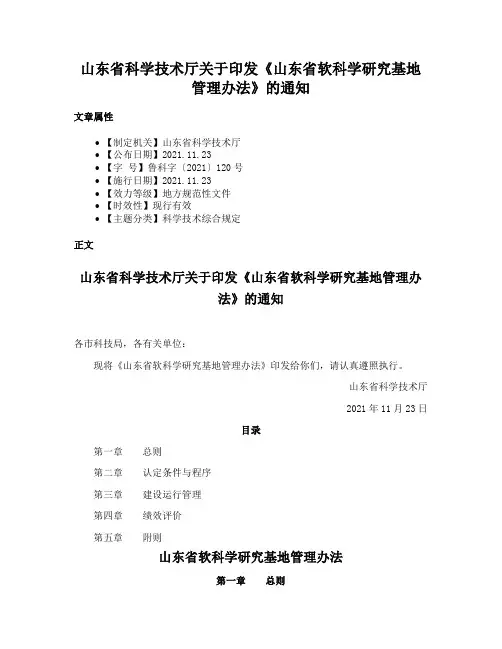 山东省科学技术厅关于印发《山东省软科学研究基地管理办法》的通知

文章属性

- 【制定机关】山东省科学技术厅
- 【公布日期】2021.11.23
- 【字　号】鲁科字〔2021〕120 号
- 【施行日期】2021.11.23
- 【效力等级】地方规范性文件
- 【时效性】现行有效
- 【主题分类】科学技术综合规定

正文

山东省科学技术厅关于印发《山东省软科学研究基地管理办法》的通知

各市科技局，各有关单位：

现将《山东省软科学研究基地管理办法》印发给你们，请认真遵照执行。

山东省科学技术厅

2021 年 11 月 23 日

目录

第一章　总则

第二章　认定条件与程序

第三章　建设运行管理

第四章　绩效评价

第五章　附则

山东省软科学研究基地管理办法

第一章　总则